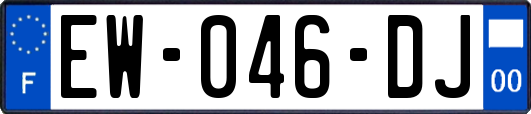 F
EW-046-DJ
00